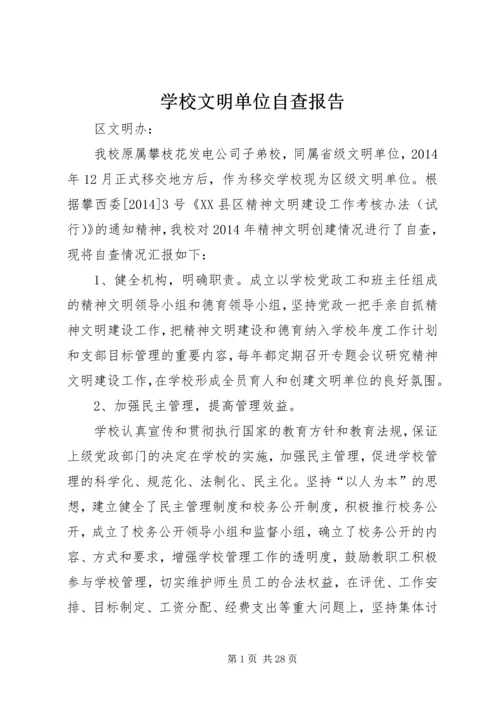 学校文明单位自查报告

区文明办：

我校原属攀枝花发电公司子弟校，同属省级文明单位，2014年12月正式移交地方后，作为移交学校现为区级文明单位。根据攀西委[2014]3号《XX县区精神文明建设工作考核办法（试行)》的通知精神，我校对2014年精神文明创建情况进行了自查，现将自查情况汇报如下：

1、健全机构，明确职责。成立以学校党政工和班主任组成的精神文明领导小组和德育领导小组，坚持党政一把手亲自抓精神文明建设工作，把精神文明建设和德育纳入学校年度工作计划和支部目标管理的重要内容，每年都定期召开专题会议研究精神文明建设工作，在学校形成全员育人和创建文明单位的良好氛围。

2、加强民主管理，提高管理效益。

学校认真宣传和贯彻执行国家的教育方针和教育法规，保证上级党政部门的决定在学校的实施，加强民主管理，促进学校管理的科学化、规范化、法制化、民主化。坚持“以人为本”的思想，建立健全了民主管理制度和校务公开制度，积极推行校务公开，成立了校务公开领导小组和监督小组，确立了校务公开的内容、方式和要求，增强学校管理工作的透明度，鼓励教职工积极参与学校管理，切实维护师生员工的合法权益，在评优、工作安排、目标制定、工资分配、经费支出等重大问题上，坚持集体讨

第1页 共28页